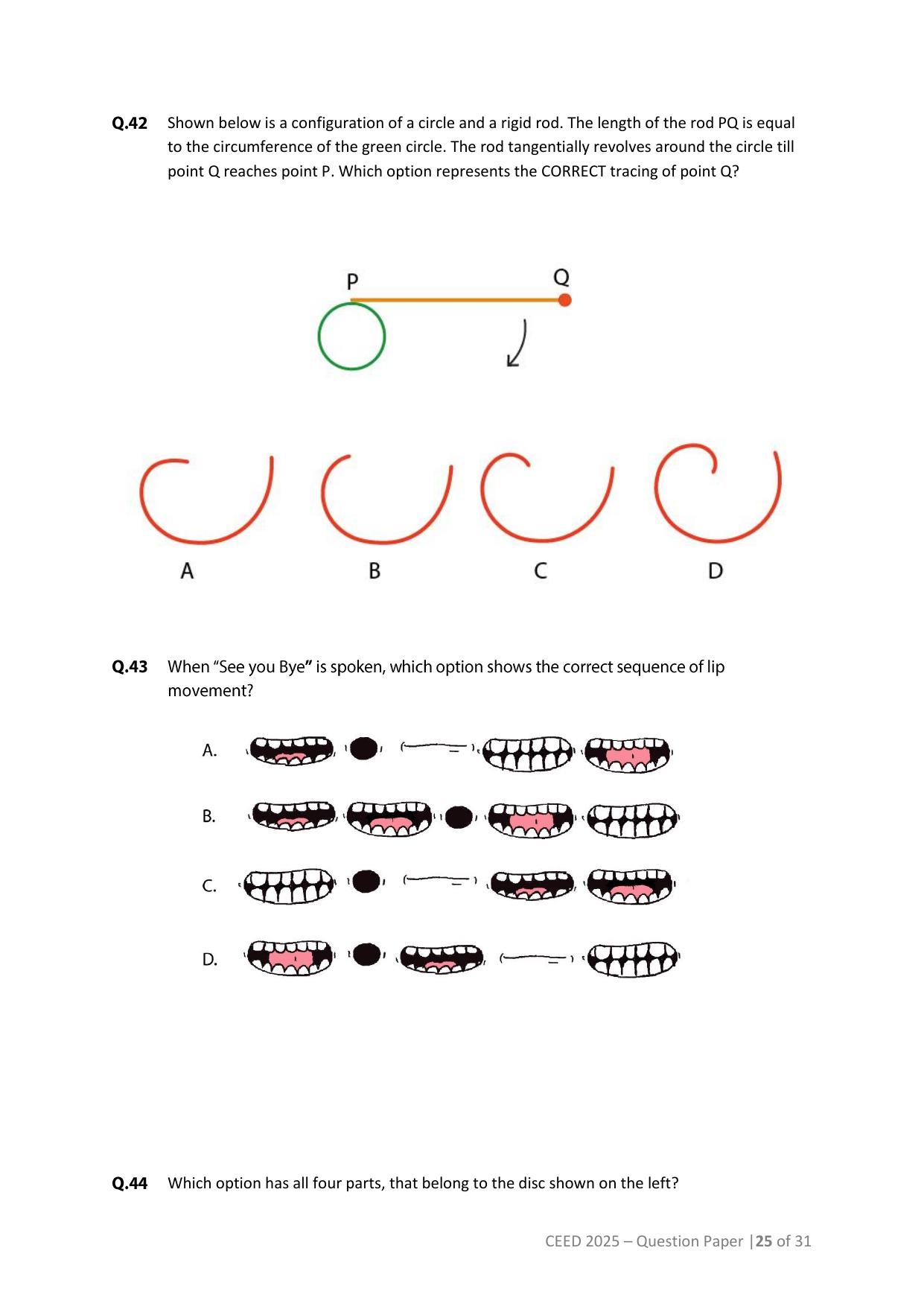 Q.42 Shown below is a configuration of a circle and a rigid rod. The length of the rod PQ is equal to the circumference of the green circle. The rod tangentially revolves around the circle till point Q reaches point P. Which option represents the CORRECT tracing of point Q?

P

Q

A

B

C

D

Q.43 When "See you Bye" is spoken, which option shows the correct sequence of lip movement?

A.

B.

C.

D.

Q.44 Which option has all four parts, that belong to the disc shown on the left?

CEED 2025 – Question Paper |25 of 31